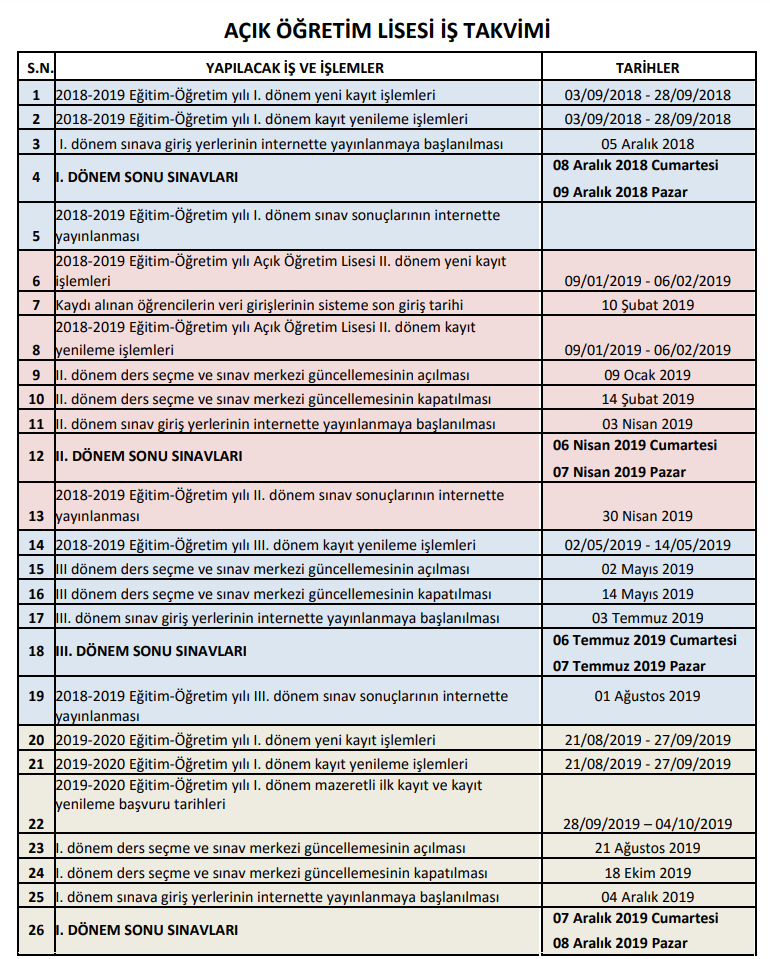 AÇIK ÖĞRETİM LİSESİ İŞ TAKVİMİ

| S.N. | YAPILACAK İŞ VE İŞLEMLER | TARİHLER |
|---|---|---|
| 1 | 2018-2019 Eğitim-Öğretim yılı I. dönem yeni kayıt işlemleri | 03/09/2018 - 28/09/2018 |
| 2 | 2018-2019 Eğitim-Öğretim yılı I. dönem kayıt yenileme işlemleri | 03/09/2018 - 28/09/2018 |
| 3 | I. dönem sınava giriş yerlerinin internette yayınlanmaya başlanılması | 05 Aralık 2018 |
| 4 | I. DÖNEM SONU SINAVLARI | 08 Aralık 2018 Cumartesi 09 Aralık 2018 Pazar |
| 5 | 2018-2019 Eğitim-Öğretim yılı I. dönem sınav sonuçlarının internette yayınlanması | |
| 6 | 2018-2019 Eğitim-Öğretim yılı Açık Öğretim Lisesi II. dönem yeni kayıt işlemleri | 09/01/2019 - 06/02/2019 |
| 7 | Kaydı alınan öğrencilerin veri girişlerinin sisteme son giriş tarihi | 10 Şubat 2019 |
| 8 | 2018-2019 Eğitim-Öğretim yılı Açık Öğretim Lisesi II. dönem kayıt yenileme işlemleri | 09/01/2019 - 06/02/2019 |
| 9 | II. dönem ders seçme ve sınav merkezi güncellemesinin açılması | 09 Ocak 2019 |
| 10 | II. dönem ders seçme ve sınav merkezi güncellemesinin kapatılması | 14 Şubat 2019 |
| 11 | II. dönem sınav giriş yerlerinin internette yayınlanmaya başlanılması | 03 Nisan 2019 |
| 12 | II. DÖNEM SONU SINAVLARI | 06 Nisan 2019 Cumartesi 07 Nisan 2019 Pazar |
| 13 | 2018-2019 Eğitim-Öğretim yılı II. dönem sınav sonuçlarının internette yayınlanması | 30 Nisan 2019 |
| 14 | 2018-2019 Eğitim-Öğretim yılı III. dönem kayıt yenileme işlemleri | 02/05/2019 - 14/05/2019 |
| 15 | III dönem ders seçme ve sınav merkezi güncellemesinin açılması | 02 Mayıs 2019 |
| 16 | III dönem ders seçme ve sınav merkezi güncellemesinin kapatılması | 14 Mayıs 2019 |
| 17 | III. dönem sınav giriş yerlerinin internette yayınlanmaya başlanılması | 03 Temmuz 2019 |
| 18 | III. DÖNEM SONU SINAVLARI | 06 Temmuz 2019 Cumartesi 07 Temmuz 2019 Pazar |
| 19 | 2018-2019 Eğitim-Öğretim yılı III. dönem sınav sonuçlarının internette yayınlanması | 01 Ağustos 2019 |
| 20 | 2019-2020 Eğitim-Öğretim yılı I. dönem yeni kayıt işlemleri | 21/08/2019 - 27/09/2019 |
| 21 | 2019-2020 Eğitim-Öğretim yılı I. dönem kayıt yenileme işlemleri | 21/08/2019 - 27/09/2019 |
| 22 | 2019-2020 Eğitim-Öğretim yılı I. dönem mazeretli ilk kayıt ve kayıt yenileme başvuru tarihleri | 28/09/2019 – 04/10/2019 |
| 23 | I. dönem ders seçme ve sınav merkezi güncellemesinin açılması | 21 Ağustos 2019 |
| 24 | I. dönem ders seçme ve sınav merkezi güncellemesinin kapatılması | 18 Ekim 2019 |
| 25 | I. dönem sınava giriş yerlerinin internette yayınlanmaya başlanılması | 04 Aralık 2019 |
| 26 | I. DÖNEM SONU SINAVLARI | 07 Aralık 2019 Cumartesi 08 Aralık 2019 Pazar |